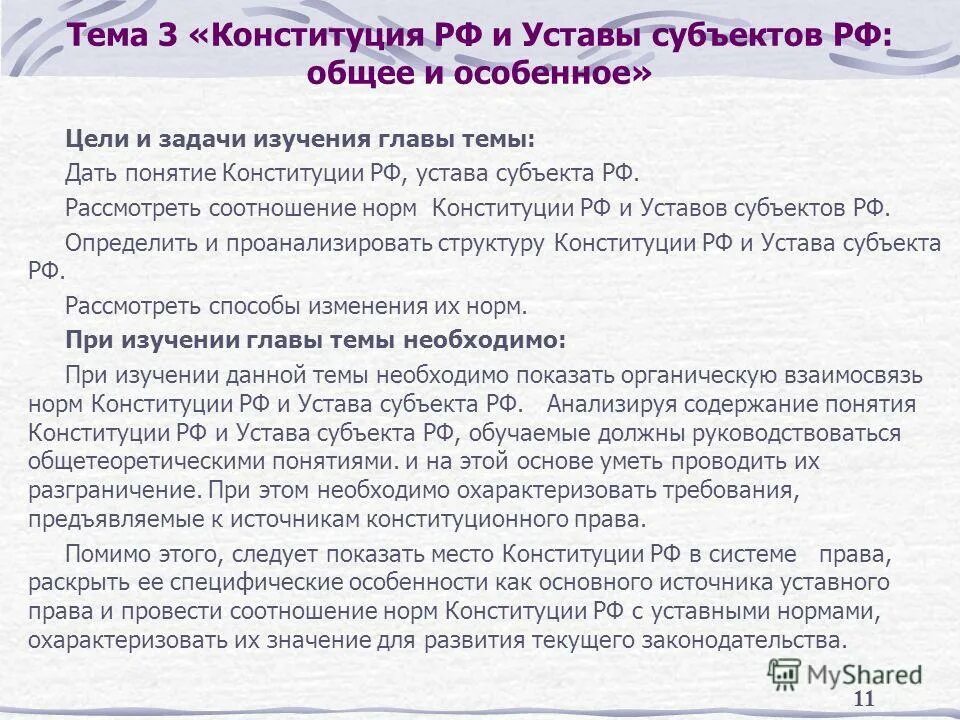 Тема 3 «Конституция РФ и Уставы субъектов РФ: общее и особенное»

Цели и задачи изучения главы темы:

Дать понятие Конституции РФ, устава субъекта РФ.

Рассмотреть соотношение норм Конституции РФ и Уставов субъектов РФ.

Определить и проанализировать структуру Конституции РФ и Устава субъекта РФ.

Рассмотреть способы изменения их норм.

При изучении главы темы необходимо:

При изучении данной темы необходимо показать органическую взаимосвязь норм Конституции РФ и Устава субъекта РФ. Анализируя содержание понятия Конституции РФ и Устава субъекта РФ, обучаемые должны руководствоваться общетеоретическими понятиями. и на этой основе уметь проводить их разграничение. При этом необходимо охарактеризовать требования, предъявляемые к источникам конституционного права.

Помимо этого, следует показать место Конституции РФ в системе права, раскрыть ее специфические особенности как основного источника уставного права и провести соотношение норм Конституции РФ с уставными нормами, охарактеризовать их значение для развития текущего законодательства.

MyShared

11